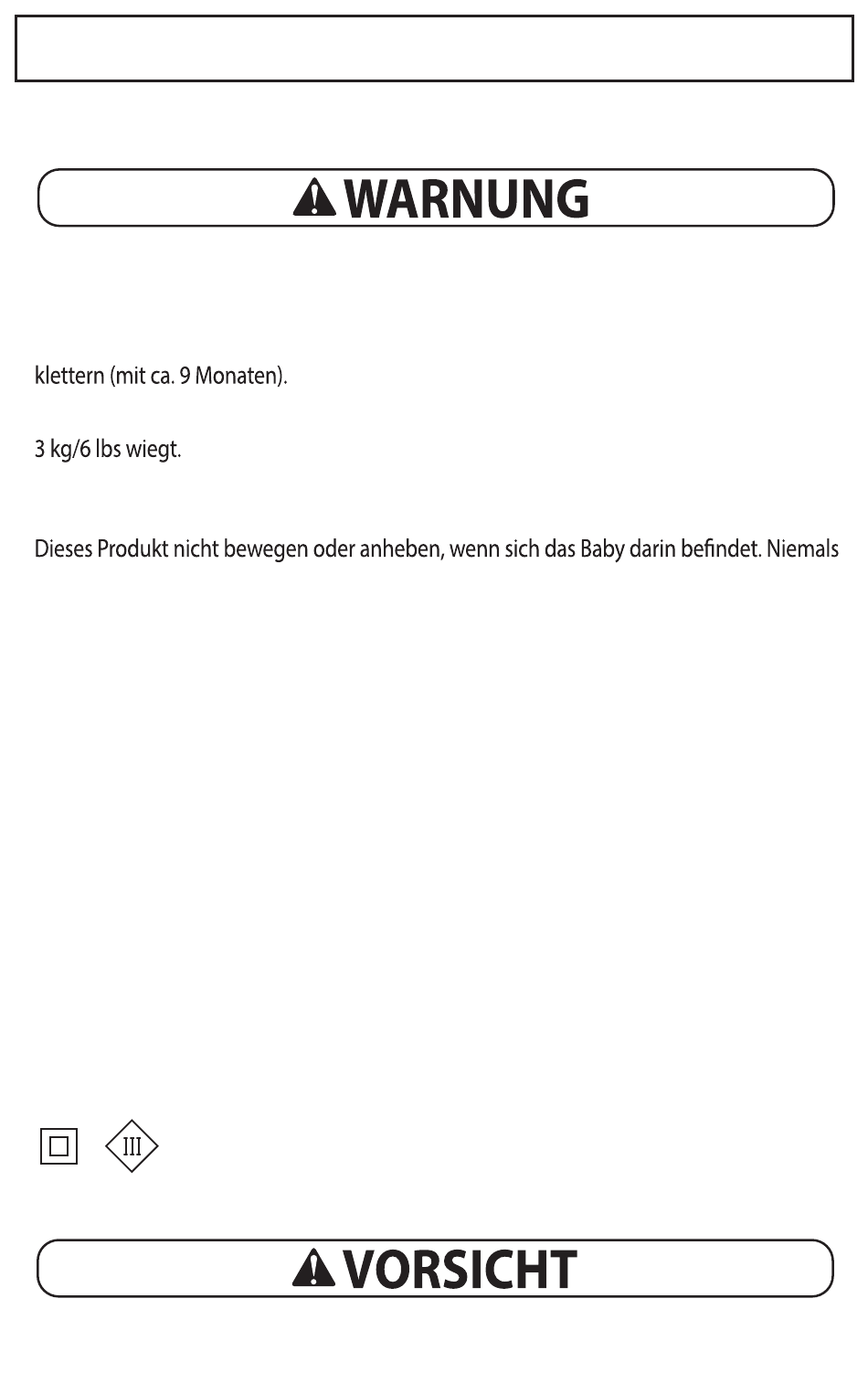 WARNUNG

klettern (mit ca. 9 Monaten).

3 kg/6 lbs wiegt.

Dieses Produkt nicht bewegen oder anheben, wenn sich das Baby darin befindet. Niemals

III

VORSICHT